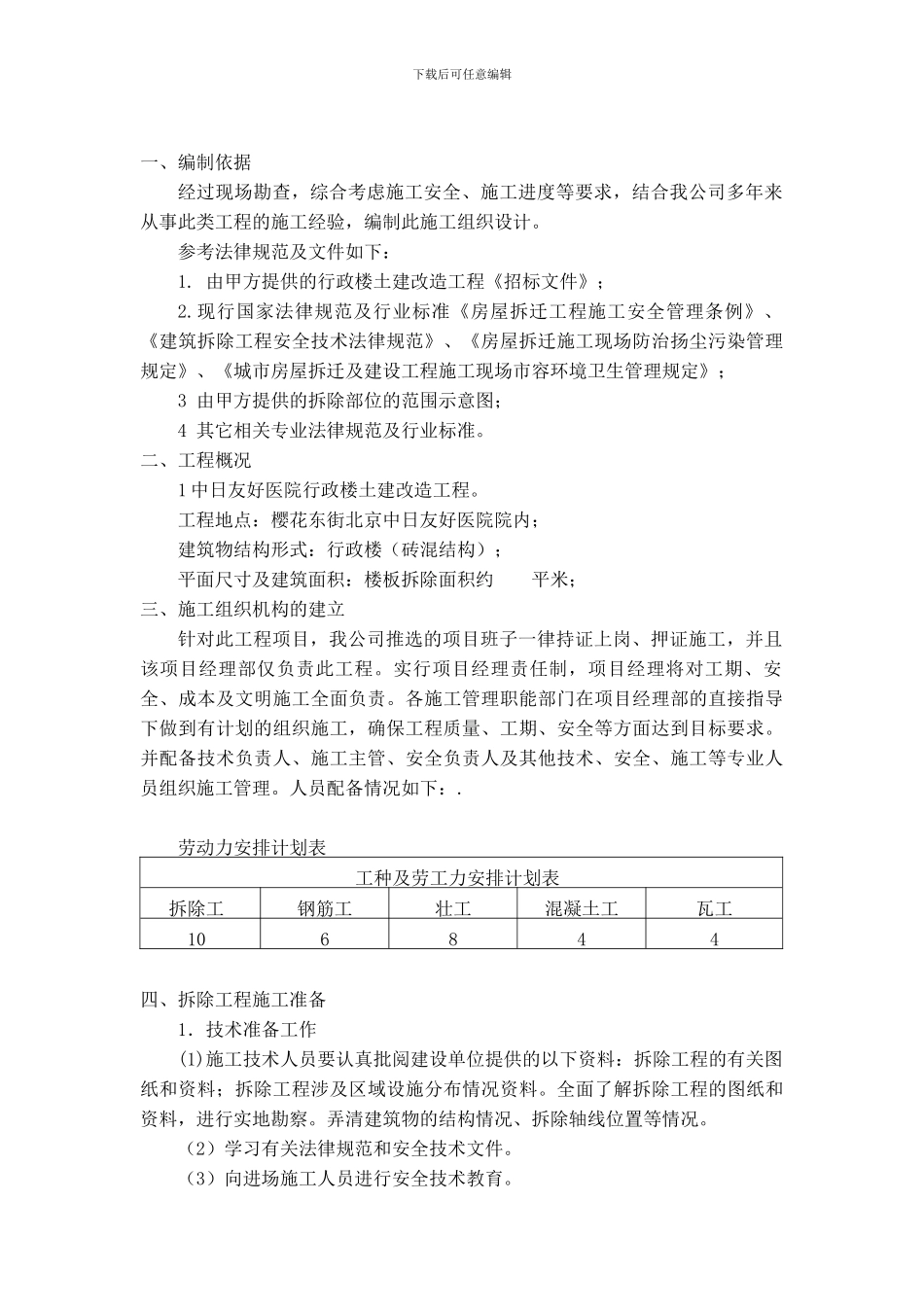 下载后可任意编辑

一、编制依据

经过现场勘查，综合考虑施工安全、施工进度等要求，结合我公司多年来从事此类工程的施工经验，编制此施工组织设计。

参考法律规范及文件如下：

1. 由甲方提供的行政楼土建改造工程《招标文件》；

2.现行国家法律规范及行业标准《房屋拆迁工程施工安全管理条例》、《建筑拆除工程安全技术法律规范》、《房屋拆迁施工现场防治扬尘污染管理规定》、《城市房屋拆迁及建设工程施工现场市容环境卫生管理规定》；

3 由甲方提供的拆除部位的范围示意图；

4 其它相关专业法律规范及行业标准。

二、工程概况

1 中日友好医院行政楼土建改造工程。

工程地点：樱花东街北京中日友好医院院内；

建筑物结构形式：行政楼（砖混结构）；

平面尺寸及建筑面积：楼板拆除面积约　　平米；

三、施工组织机构的建立

针对此工程项目，我公司推选的项目班子一律持证上岗、押证施工，并且该项目经理部仅负责此工程。实行项目经理责任制，项目经理将对工期、安全、成本及文明施工全面负责。各施工管理职能部门在项目经理部的直接指导下做到有计划的组织施工，确保工程质量、工期、安全等方面达到目标要求。并配备技术负责人、施工主管、安全负责人及其他技术、安全、施工等专业人员组织施工管理。人员配备情况如下：.

劳动力安排计划表

| 工种及劳工力安排计划表 | | | | |
|---|---|---|---|---|
| 拆除工 | 钢筋工 | 壮工 | 混凝土工 | 瓦工 |
| 10 | 6 | 8 | 4 | 4 |

四、拆除工程施工准备

1. 技术准备工作

(1)施工技术人员要认真批阅建设单位提供的以下资料：拆除工程的有关图纸和资料；拆除工程涉及区域设施分布情况资料。全面了解拆除工程的图纸和资料，进行实地勘察。弄清建筑物的结构情况、拆除轴线位置等情况。

（2）学习有关法律规范和安全技术文件。

（3）向进场施工人员进行安全技术教育。